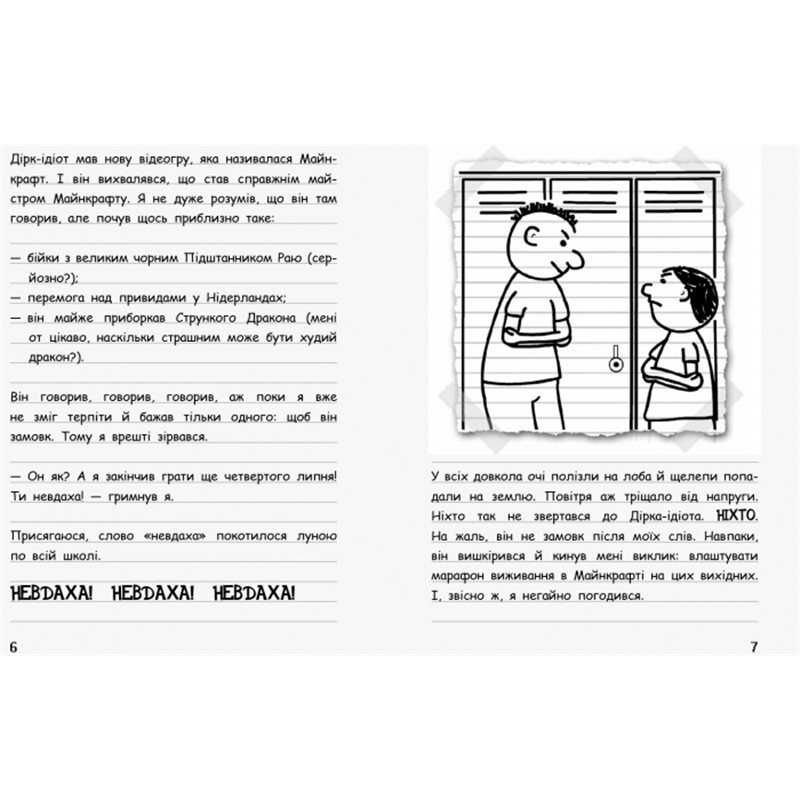 Дірк-ідіот мав нову відеогру, яка називалася Майнкрафт. І він вихвалявся, що став справжнім майстром Майнкрафту. Я не дуже розумів, що він там говорив, але почув щось приблизно таке:

— бійки з великим чорним Підштанником Раю (серйозно?);
— перемога над привидами у Нідерландах;
— він майже приборкав Стрункого Дракона (мені от цікаво, наскільки страшним може бути худий дракон?).

Він говорив, говорив, говорив, аж поки я вже не зміг терпіти й бажав тільки одного: щоб він замовк. Тому я врешті зірвався.

— Он як? А я закінчив грати ще четвертого липня! Ти невдаха! — гримнув я.

Присягаюся, слово «невдаха» покотилося луною по всій школі.

НЕВДАХА! НЕВДАХА! НЕВДАХА!

6

У всіх довкола очі полізли на лоба й щелепи попадали на землю. Повітря аж тріщало від напруги. Ніхто так не звертався до Дірка-ідіота. НІХТО. На жаль, він не замовк після моїх слів. Навпаки, він вишкірився й кинув мені виклик: влаштувати марафон виживання в Майнкрафті на цих вихідних. І, звісно ж, я негайно погодився.

7